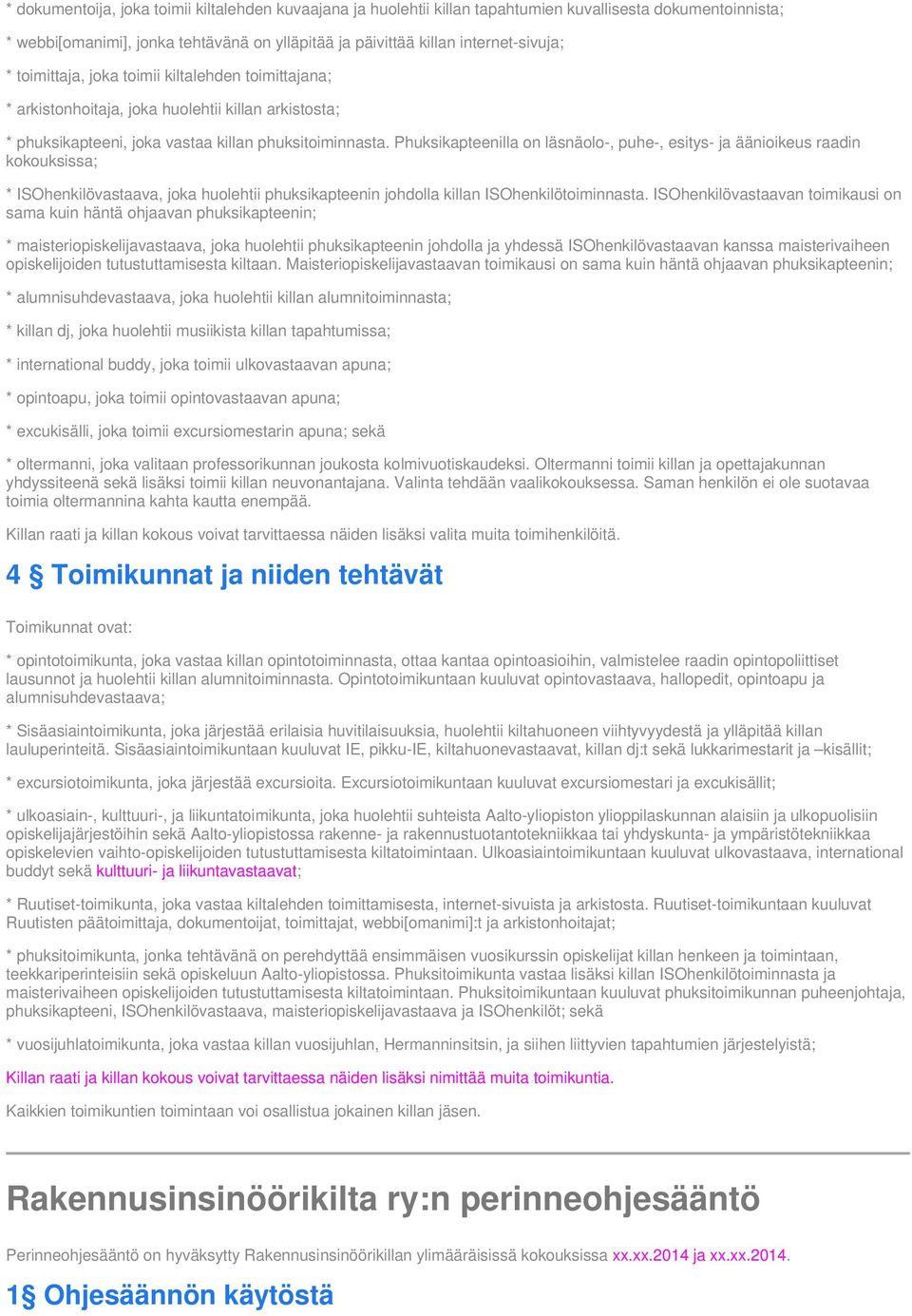 * dokumentoija, joka toimii kiltalehden kuvaajana ja huolehtii killan tapahtumien kuvallisesta dokumentoinnista;

* webbi[omanimi], jonka tehtävänä on ylläpitää ja päivittää killan internet-sivuja;

* toimittaja, joka toimii kiltalehden toimittajana;

* arkistonhoitaja, joka huolehtii killan arkistosta;

* phuksikapteeni, joka vastaa killan phuksitoiminnasta. Phuksikapteenilla on läsnäolo-, puhe-, esitys- ja äänioikeus raadin kokouksissa;

* ISOhenkilövastaava, joka huolehtii phuksikapteenin johdolla killan ISOhenkilötoiminnasta. ISOhenkilövastaavan toimikausi on sama kuin häntä ohjaavan phuksikapteenin;

* maisteriopiskelijavastaava, joka huolehtii phuksikapteenin johdolla ja yhdessä ISOhenkilövastaavan kanssa maisterivaiheen opiskelijoiden tutustuttamisesta kiltaan. Maisteriopiskelijavastaavan toimikausi on sama kuin häntä ohjaavan phuksikapteenin;

* alumnisuhdevastaava, joka huolehtii killan alumnitoiminnasta;

* killan dj, joka huolehtii musiikista killan tapahtumissa;

* international buddy, joka toimii ulkovastaavan apuna;

* opintoapu, joka toimii opintovastaavan apuna;

* excukisälli, joka toimii excursiomestarin apuna; sekä

* oltermanni, joka valitaan professorikunnan joukosta kolmivuotiskaudeksi. Oltermanni toimii killan ja opettajakunnan yhdyssiteenä sekä lisäksi toimii killan neuvonantajana. Valinta tehdään vaalikokouksessa. Saman henkilön ei ole suotavaa toimia oltermannina kahta kautta enempää.

Killan raati ja killan kokous voivat tarvittaessa näiden lisäksi valita muita toimihenkilöitä.

4 § Toimikunnat ja niiden tehtävät

Toimikunnat ovat:

* opintotoimikunta, joka vastaa killan opintotoiminnasta, ottaa kantaa opintoasioihin, valmistelee raadin opintopoliittiset lausunnot ja huolehtii killan alumnitoiminnasta. Opintotoimikuntaan kuuluvat opintovastaava, hallopedit, opintoapu ja alumnisuhdevastaava;

* Sisäasiaintoimikunta, joka järjestää erilaisia huvitilaisuuksia, huolehtii kiltahuoneen viihtyvyydestä ja ylläpitää killan lauluperinteitä. Sisäasiaintoimikuntaan kuuluvat IE, pikku-IE, kiltahuonevastaavat, killan dj:t sekä lukkarimestarit ja –kisällit;

* excursiotoimikunta, joka järjestää excursioita. Excursiotoimikuntaan kuuluvat excursiomestari ja excukisällit;

* ulkoasiain-, kulttuuri-, ja liikuntatoimikunta, joka huolehtii suhteista Aalto-yliopiston ylioppilaskunnan alaisiin ja ulkopuolisiin opiskelijajärjestöihin sekä Aalto-yliopistossa rakenne- ja rakennustuotantotekniikkaa tai yhdyskunta- ja ympäristötekniikkaa opiskelevien vaihto-opiskelijoiden tutustuttamisesta kiltatoimintaan. Ulkoasiaintoimikuntaan kuuluvat ulkovastaava, international buddyt sekä kulttuuri- ja liikuntavastaavat;

* Ruutiset-toimikunta, joka vastaa kiltalehden toimittamisesta, internet-sivuista ja arkistosta. Ruutiset-toimikuntaan kuuluvat Ruutisten päätoimittaja, dokumentoijat, toimittajat, webbi[omanimi]:t ja arkistonhoitajat;

* phuksitoimikunta, jonka tehtävänä on perehdyttää ensimmäisen vuosikurssin opiskelijat killan henkeen ja toimintaan, teekkariperinteisiin sekä opiskeluun Aalto-yliopistossa. Phuksitoimikunta vastaa lisäksi killan ISOhenkilötoiminnasta ja maisterivaiheen opiskelijoiden tutustuttamisesta kiltatoimintaan. Phuksitoimikuntaan kuuluvat phuksitoimikunnan puheenjohtaja, phuksikapteeni, ISOhenkilövastaava, maisteriopiskelijavastaava ja ISOhenkilöt; sekä

* vuosijuhlatoimikunta, joka vastaa killan vuosijuhlan, Hermanninsitsin, ja siihen liittyvien tapahtumien järjestelyistä;

Killan raati ja killan kokous voivat tarvittaessa näiden lisäksi nimittää muita toimikuntia.

Kaikkien toimikuntien toimintaan voi osallistua jokainen killan jäsen.

Rakennusinsinöörikilta ry:n perinneohjesääntö

Perinneohjesääntö on hyväksytty Rakennusinsinöörikillan ylimääräisissä kokouksissa xx.xx.2014 ja xx.xx.2014.

1§ Ohjesäännön käytöstä